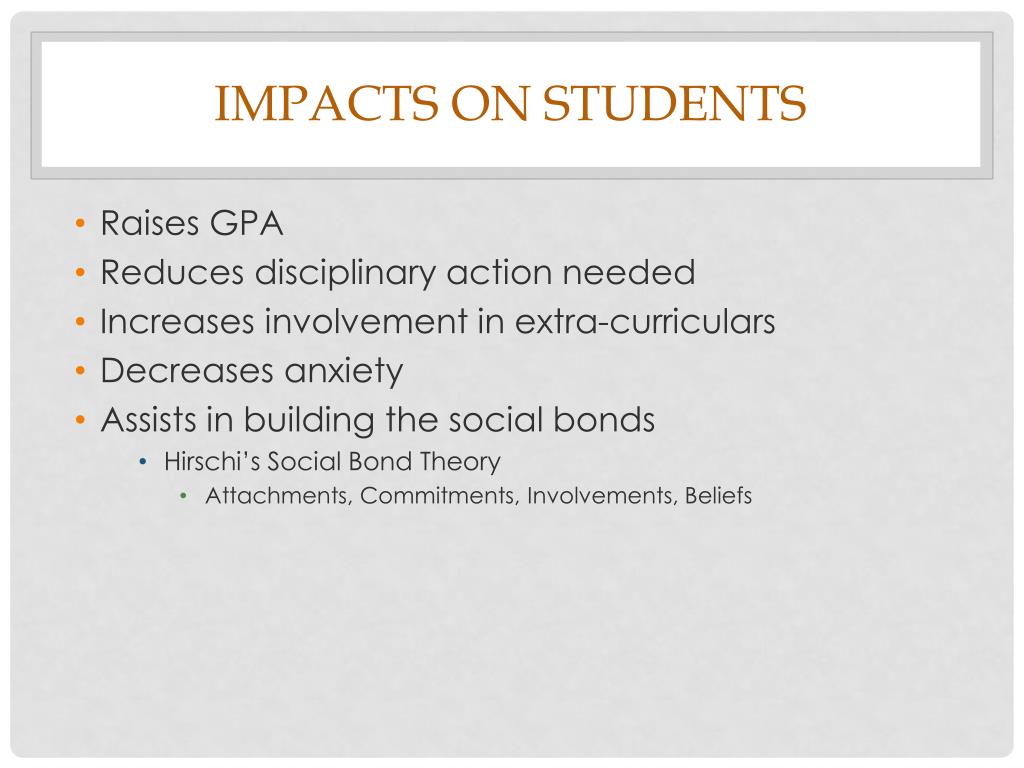 IMPACTS ON STUDENTS

• Raises GPA
• Reduces disciplinary action needed
• Increases involvement in extra-curriculars
• Decreases anxiety
• Assists in building the social bonds
  • Hirschi's Social Bond Theory
    • Attachments, Commitments, Involvements, Beliefs